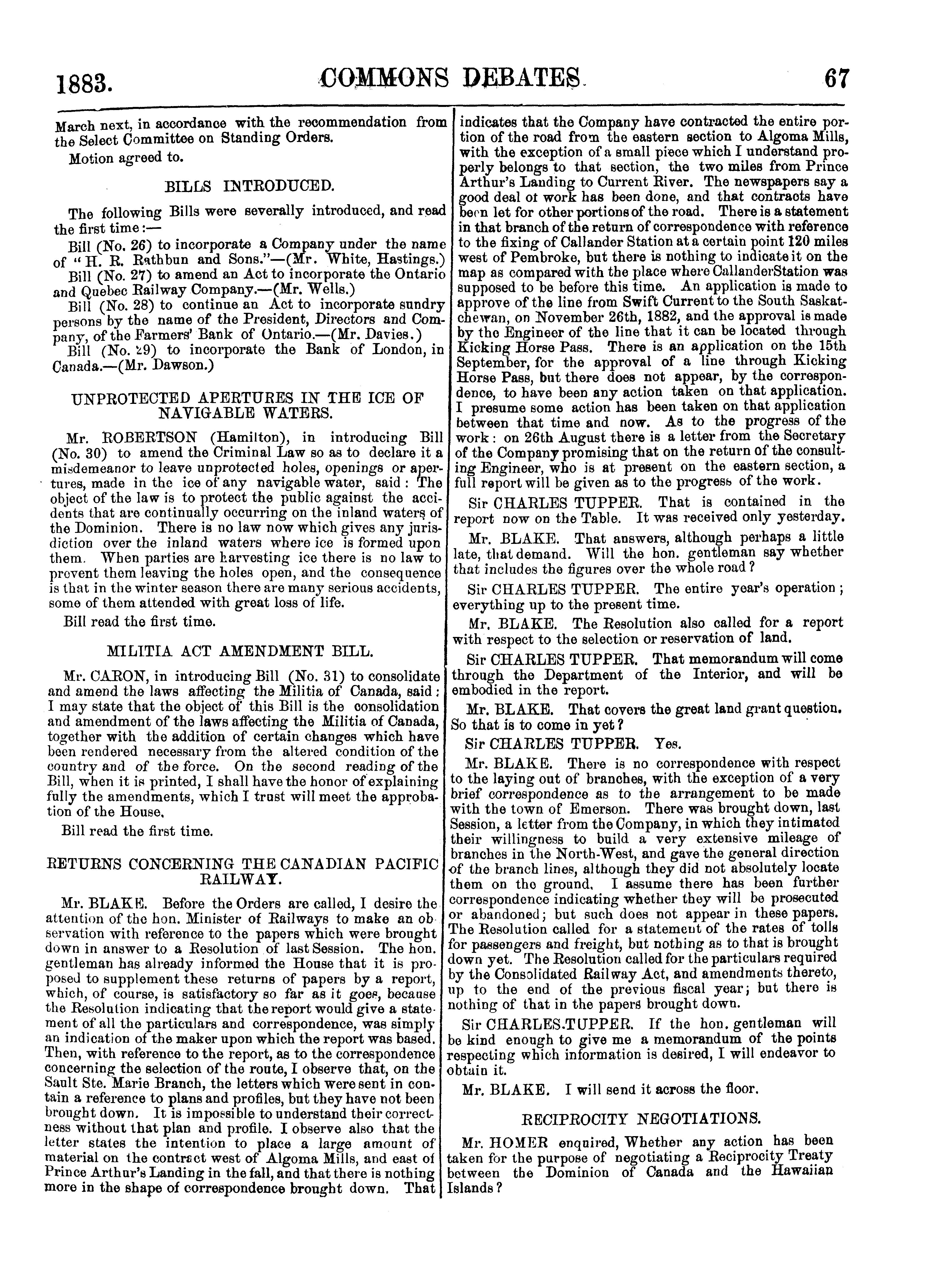 1883. COMMONS DEBATES. 67

March next, in accordance with the recommendation from the Select Committee on Standing Orders.

Motion agreed to.

BILLS INTRODUCED.

The following Bills were severally introduced, and read the first time:—

Bill (No. 26) to incorporate a Company under the name of "H. R. Rathbun and Sons."—(Mr. White, Hastings.)

Bill (No. 27) to amend an Act to incorporate the Ontario and Quebec Railway Company.—(Mr. Wells.)

Bill (No. 28) to continue an Act to incorporate sundry persons by the name of the President, Directors and Company, of the Farmers' Bank of Ontario.—(Mr. Davies.)

Bill (No. 29) to incorporate the Bank of London, in Canada.—(Mr. Dawson.)

UNPROTECTED APERTURES IN THE ICE OF NAVIGABLE WATERS.

Mr. ROBERTSON (Hamilton), in introducing Bill (No. 30) to amend the Criminal Law so as to declare it a misdemeanor to leave unprotected holes, openings or apertures, made in the ice of any navigable water, said: The object of the law is to protect the public against the accidents that are continually occurring on the inland waters of the Dominion. There is no law now which gives any jurisdiction over the inland waters where ice is formed upon them. When parties are harvesting ice there is no law to prevent them leaving the holes open, and the consequence is that in the winter season there are many serious accidents, some of them attended with great loss of life.

Bill read the first time.

MILITIA ACT AMENDMENT BILL.

Mr. CARON, in introducing Bill (No. 31) to consolidate and amend the laws affecting the Militia of Canada, said: I may state that the object of this Bill is the consolidation and amendment of the laws affecting the Militia of Canada, together with the addition of certain changes which have been rendered necessary from the altered condition of the country and of the force. On the second reading of the Bill, when it is printed, I shall have the honor of explaining fully the amendments, which I trust will meet the approbation of the House.

Bill read the first time.

RETURNS CONCERNING THE CANADIAN PACIFIC RAILWAY.

Mr. BLAKE. Before the Orders are called, I desire the attention of the hon. Minister of Railways to make an observation with reference to the papers which were brought down in answer to a Resolution of last Session. The hon. gentleman has already informed the House that it is proposed to supplement these returns of papers by a report, which, of course, is satisfactory so far as it goes, because the Resolution indicating that the report would give a statement of all the particulars and correspondence, was simply an indication of the maker upon which the report was based. Then, with reference to the report, as to the correspondence concerning the selection of the route, I observe that, on the Sault Ste. Marie Branch, the letters which were sent in contain a reference to plans and profiles, but they have not been brought down. It is impossible to understand their correctness without that plan and profile. I observe also that the letter states the intention to place a large amount of material on the contract west of Algoma Mills, and east of Prince Arthur's Landing in the fall, and that there is nothing more in the shape of correspondence brought down. That indicates that the Company have contracted the entire portion of the road from the eastern section to Algoma Mills, with the exception of a small piece which I understand properly belongs to that section, the two miles from Prince Arthur's Landing to Current River. The newspapers say a good deal of work has been done, and that contracts have been let for other portions of the road. There is a statement in that branch of the return of correspondence with reference to the fixing of Callander Station at a certain point 120 miles west of Pembroke, but there is nothing to indicate it on the map as compared with the place where CallanderStation was supposed to be before this time. An application is made to approve of the line from Swift Current to the South Saskatchewan, on November 26th, 1882, and the approval is made by the Engineer of the line that it can be located through Kicking Horse Pass. There is an application on the 15th September, for the approval of a line through Kicking Horse Pass, but there does not appear, by the correspondence, to have been any action taken on that application. I presume some action has been taken on that application between that time and now. As to the progress of the work: on 26th August there is a letter from the Secretary of the Company promising that on the return of the consulting Engineer, who is at present on the eastern section, a full report will be given as to the progress of the work.

Sir CHARLES TUPPER. That is contained in the report now on the Table. It was received only yesterday.

Mr. BLAKE. That answers, although perhaps a little late, that demand. Will the hon. gentleman say whether that includes the figures over the whole road?

Sir CHARLES TUPPER. The entire year's operation; everything up to the present time.

Mr. BLAKE. The Resolution also called for a report with respect to the selection or reservation of land.

Sir CHARLES TUPPER. That memorandum will come through the Department of the Interior, and will be embodied in the report.

Mr. BLAKE. That covers the great land grant question. So that is to come in yet?

Sir CHARLES TUPPER. Yes.

Mr. BLAKE. There is no correspondence with respect to the laying out of branches, with the exception of a very brief correspondence as to the arrangement to be made with the town of Emerson. There was brought down, last Session, a letter from the Company, in which they intimated their willingness to build a very extensive mileage of branches in the North-West, and gave the general direction of the branch lines, although they did not absolutely locate them on the ground. I assume there has been further correspondence indicating whether they will be prosecuted or abandoned; but such does not appear in these papers. The Resolution called for a statement of the rates of tolls for passengers and freight, but nothing as to that is brought down yet. The Resolution called for the particulars required by the Consolidated Railway Act, and amendments thereto, up to the end of the previous fiscal year; but there is nothing of that in the papers brought down.

Sir CHARLES TUPPER. If the hon. gentleman will be kind enough to give me a memorandum of the points respecting which information is desired, I will endeavor to obtain it.

Mr. BLAKE. I will send it across the floor.

RECIPROCITY NEGOTIATIONS.

Mr. HOMER enquired, Whether any action has been taken for the purpose of negotiating a Reciprocity Treaty between the Dominion of Canada and the Hawaiian Islands?